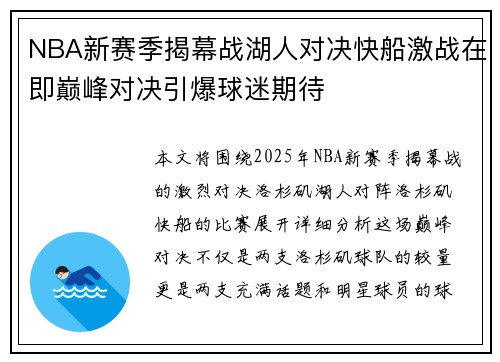 NBA新赛季揭幕战湖人对决快船激战在即巅峰对决引爆球迷期待

本文将围绕2025年NBA新赛季揭幕战的激烈对决洛杉矶湖人对阵洛杉矶快船的比赛展开详细分析这场巅峰对决不仅是两支洛杉矶球队的较量更是两支充满话题和明星球员的球